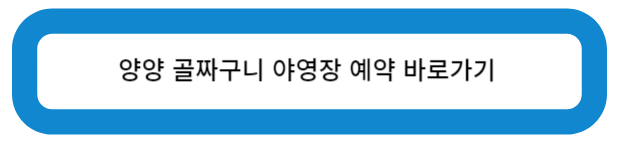 양양 골짜구니 야영장 예약 바로가기